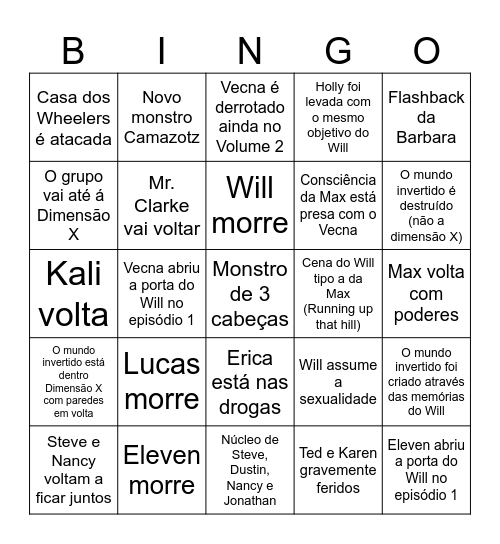 | B | I | N | G | O |
|---|---|---|---|---|
| Casa dos Wheelers é atacada | Novo monstro Camazotz | Vecna é derrotado ainda no Volume 2 | Holly foi levada com o mesmo objetivo do Will | Flashback da Barbara |
| O grupo vai até á Dimensão X | Mr. Clarke vai voltar | Will morre | Consciência da Max está presa com o Vecna | O mundo invertido é destruído (não a dimensão X) |
| Kali volta | Vecna abriu a porta do Will no episódio 1 | Monstro de 3 cabeças | Cena do Will tipo a da Max (Running up that hill) | Max volta com poderes |
| O mundo invertido está dentro Dimensão X com paredes em volta | Lucas morre | Erica está nas drogas | Will assume a sexualidade | O mundo invertido foi criado através das memórias do Will |
| Steve e Nancy voltam a ficar juntos | Eleven morre | Núcleo de Steve, Dustin, Nancy e Jonathan | Ted e Karen gravemente feridos | Eleven abriu a porta do Will no episódio 1 |